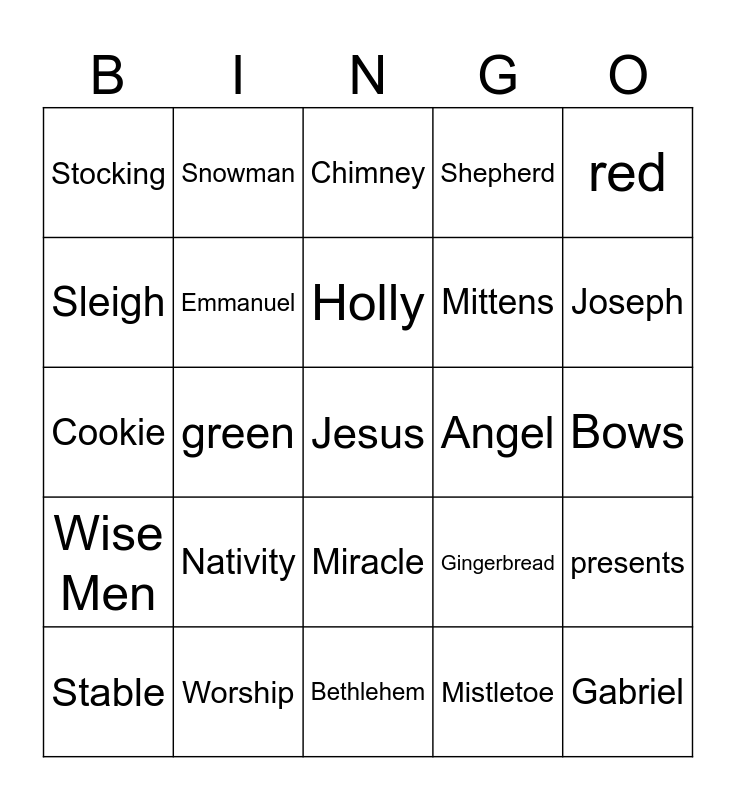 | B | I | N | G | O |
|---|---|---|---|---|
| Stocking | Snowman | Chimney | Shepherd | red |
| Sleigh | Emmanuel | Holly | Mittens | Joseph |
| Cookie | green | Jesus | Angel | Bows |
| Wise Men | Nativity | Miracle | Gingerbread | presents |
| Stable | Worship | Bethlehem | Mistletoe | Gabriel |